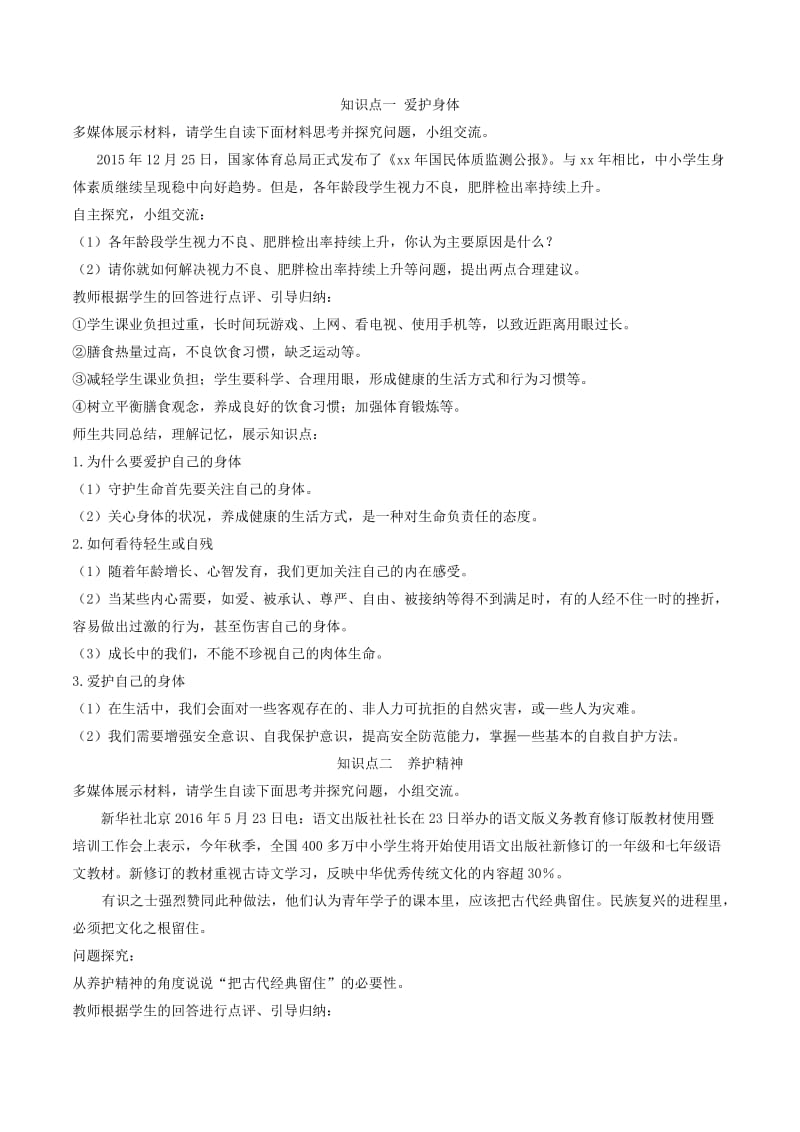 知识点一 爱护身体

多媒体展示材料，请学生自读下面材料思考并探究问题，小组交流。

2015 年 12 月 25 日，国家体育总局正式发布了《xx 年国民体质监测公报》。与 xx 年相比，中小学生身体素质继续呈现稳中向好趋势。但是，各年龄段学生视力不良，肥胖检出率持续上升。

自主探究，小组交流：

（1）各年龄段学生视力不良、肥胖检出率持续上升，你认为主要原因是什么？

（2）请你就如何解决视力不良、肥胖检出率持续上升等问题，提出两点合理建议。

教师根据学生的回答进行点评、引导归纳：

①学生课业负担过重，长时间玩游戏、上网、看电视、使用手机等，以致近距离用眼过长。

②膳食热量过高，不良饮食习惯，缺乏运动等。

③减轻学生课业负担；学生要科学、合理用眼，形成健康的生活方式和行为习惯等。

④树立平衡膳食观念，养成良好的饮食习惯；加强体育锻炼等。

师生共同总结，理解记忆，展示知识点：

1.为什么要爱护自己的身体

（1）守护生命首先要关注自己的身体。

（2）关心身体的状况，养成健康的生活方式，是一种对生命负责任的态度。

2.如何看待轻生或自残

（1）随着年龄增长、心智发育，我们更加关注自己的内在感受。

（2）当某些内心需要，如爱、被承认、尊严、自由、被接纳等得不到满足时，有的人经不住一时的挫折，容易做出过激的行为，甚至伤害自己的身体。

（3）成长中的我们，不能不珍视自己的肉体生命。

3.爱护自己的身体

（1）在生活中，我们会面对一些客观存在的、非人力可抗拒的自然灾害，或一些人为灾难。

（2）我们需要增强安全意识、自我保护意识，提高安全防范能力，掌握一些基本的自救自护方法。

知识点二 养护精神

多媒体展示材料，请学生自读下面思考并探究问题，小组交流。

新华社北京 2016 年 5 月 23 日电：语文出版社社长在 23 日举办的语文版义务教育修订版教材使用暨培训工作会上表示，今年秋季，全国 400 多万中小学生将开始使用语文出版社新修订的一年级和七年级语文教材。新修订的教材重视古诗文学习，反映中华优秀传统文化的内容超 30%。

有识之士强烈赞同此种做法，他们认为青年学子的课本里，应该把古代经典留住。民族复兴的进程里，必须把文化之根留住。

问题探究：

从养护精神的角度说说“把古代经典留住”的必要性。

教师根据学生的回答进行点评、引导归纳：